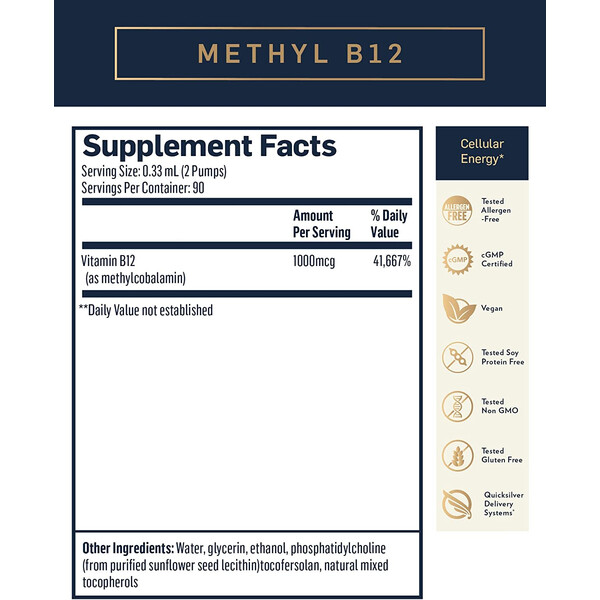 METHYL B12

Supplement Facts
Serving Size: 0.33 mL (2 Pumps)
Servings Per Container: 90

| | Amount Per Serving | % Daily Value |
|---|---|---|
| Vitamin B12 (as methylcobalamin) | 1000mcg | 41,667% |

**Daily Value not established

Other Ingredients: Water, glycerin, ethanol, phosphatidylcholine (from purified sunflower seed lecithin)tocofersolan, natural mixed tocopherols

Cellular Energy*

ALLERGEN FREE
Tested Allergen -Free

cGMP
cGMP Certified

Vegan

Tested Soy Protein Free

Tested Non GMO

Tested Gluten Free

Quicksilver Delivery Systems'